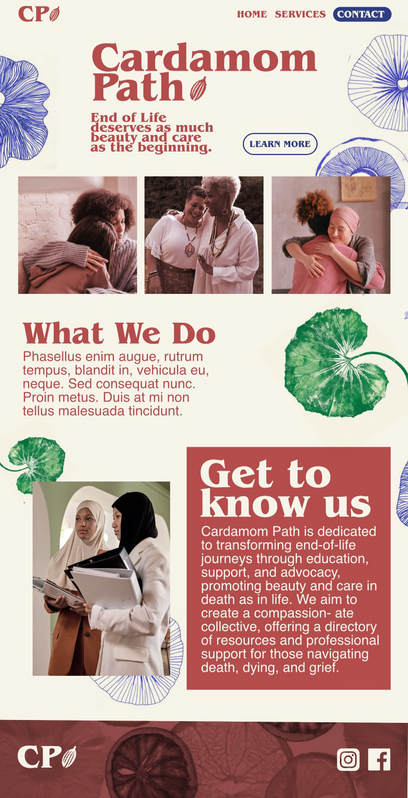 CP

HOME SERVICES CONTACT

Cardamom Path

End of Life deserves as much beauty and care as the beginning.

LEARN MORE

What We Do

Phasellus enim augue, rutrum tempus, blandit in, vehicula eu, neque. Sed consequat nunc. Proin metus. Duis at mi non tellus malesuada tincidunt.

Get to know us

Cardamom Path is dedicated to transforming end-of-life journeys through education, support, and advocacy, promoting beauty and care in death as in life. We aim to create a compassion- ate collective, offering a directory of resources and professional support for those navigating death, dying, and grief.

CP